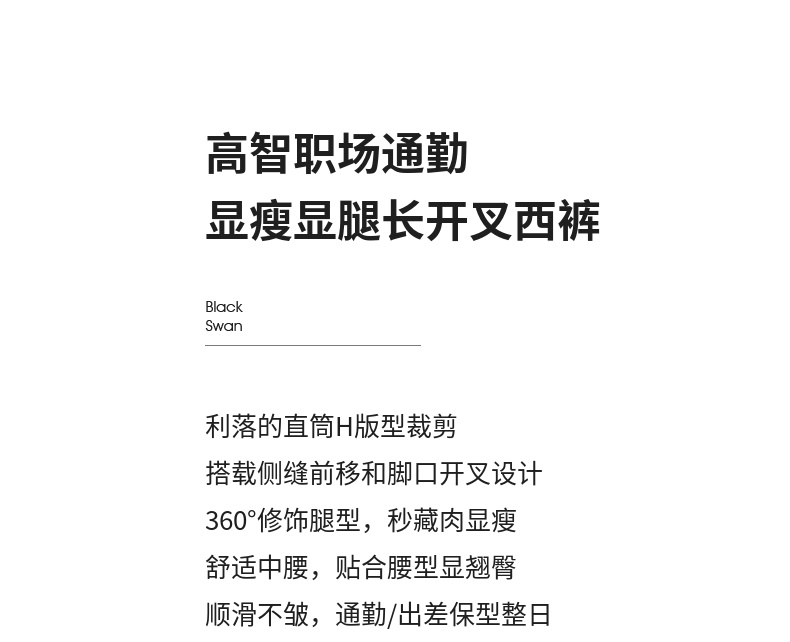 高智职场通勤
显瘦显腿长开叉西裤

Black
Swan

利落的直筒H版型裁剪
搭载侧缝前移和脚口开叉设计
360°修饰腿型，秒藏肉显瘦
舒适中腰，贴合腰型显翘臀
顺滑不皱，通勤/出差保型整日